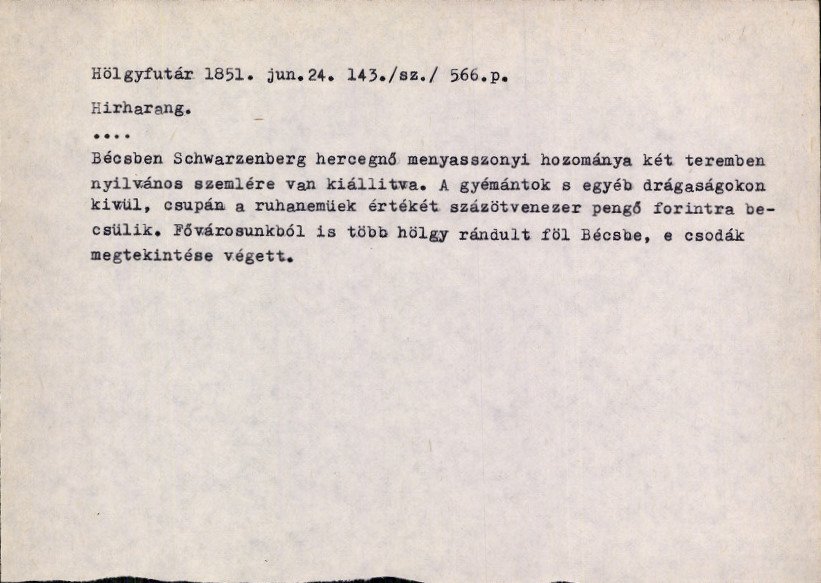 Hölgyfutár 1851. jun.24. 143./sz./ 566.p.

Hirharang.

....

Bécsben Schwarzenberg hercegnő menyasszonyi hozománya két teremben nyilvános szemlére van kiállitva. A gyémántok s egyéb drágaságokon kivül, csupán a ruhanemüek értékét százötvenezer pengő forintra becsülik. Fővárosunkból is több hölgy rándult föl Bécsbe, e csodák megtekintése végett.